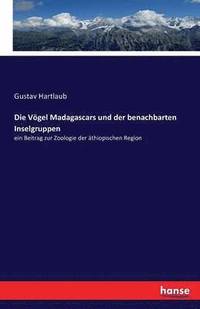 Gustav Hartlaub

Die Vögel Madagascars und der benachbarten Inselgruppen

ein Beitrag zur Zoologie der äthiopischen Region

hanse